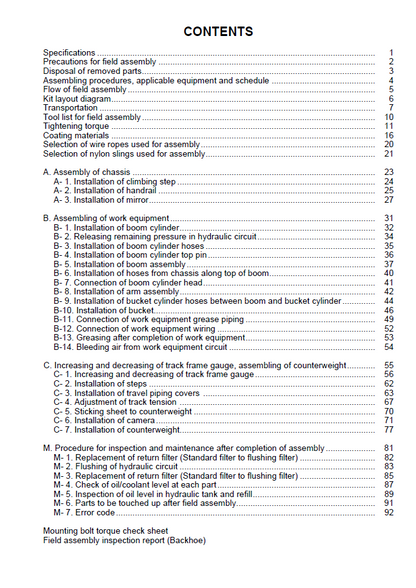 CONTENTS

Specifications 1
Precautions for field assembly 2
Disposal of removed parts 3
Assembling procedures, applicable equipment and schedule 4
Flow of field assembly 5
Kit layout diagram 6
Transportation 7
Tool list for field assembly 10
Tightening torque 11
Coating materials 16
Selection of wire ropes used for assembly 20
Selection of nylon slings used for assembly 21

A. Assembly of chassis 23
A- 1. Installation of climbing step 24
A- 2. Installation of handrail 25
A- 3. Installation of mirror 27

B. Assembling of work equipment 31
B- 1. Installation of boom cylinder 32
B- 2. Releasing remaining pressure in hydraulic circuit 34
B- 3. Installation of boom cylinder hoses 35
B- 4. Installation of boom cylinder top pin 36
B- 5. Installation of boom assembly 37
B- 6. Installation of hoses from chassis along top of boom 40
B- 7. Connection of boom cylinder head 41
B- 8. Installation of arm assembly 42
B- 9. Installation of bucket cylinder hoses between boom and bucket cylinder 44
B-10. Installation of bucket 46
B-11. Connection of work equipment grease piping 49
B-12. Connection of work equipment wiring 52
B-13. Greasing after completion of work equipment 53
B-14. Bleeding air from work equipment circuit 54

C. Increasing and decreasing of track frame gauge, assembling of counterweight 55
C- 1. Increasing and decreasing of track frame gauge 56
C- 2. Installation of steps 62
C- 3. Installation of travel piping covers 63
C- 4. Adjustment of track tension 67
C- 5. Sticking sheet to counterweight 70
C- 6. Installation of camera 71
C- 7. Installation of counterweight 77

M. Procedure for inspection and maintenance after completion of assembly 81
M- 1. Replacement of return filter (Standard filter to flushing filter) 82
M- 2. Flushing of hydraulic circuit 83
M- 3. Replacement of return filter (Standard filter to flushing filter) 85
M- 4. Check of oil/coolant level at each part 87
M- 5. Inspection of oil level in hydraulic tank and refill 89
M- 6. Parts to be touched up after field assembly 91
M- 7. Error code 92

Mounting bolt torque check sheet
Field assembly inspection report (Backhoe)